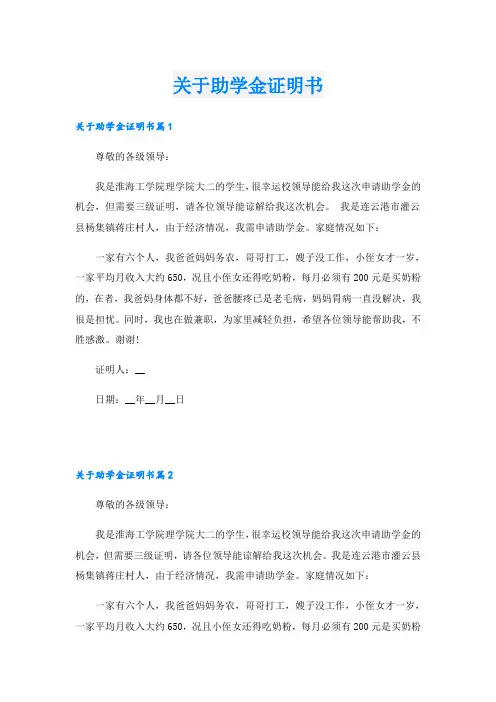 关于助学金证明书

关于助学金证明书篇1

尊敬的各级领导：

我是淮海工学院理学院大二的学生，很幸运校领导能给我这次申请助学金的机会，但需要三级证明，请各位领导能谅解给我这次机会。 我是连云港市灌云县杨集镇蒋庄村人，由于经济情况，我需申请助学金。家庭情况如下：

一家有六个人，我爸爸妈妈务农，哥哥打工，嫂子没工作，小侄女才一岁，一家平均月收入大约650，况且小侄女还得吃奶粉，每月必须有200元是买奶粉的，在者，我爸妈身体都不好，爸爸腰疼已是老毛病，妈妈胃病一直没解决，我很是担忧。同时，我也在做兼职，为家里减轻负担，希望各位领导能帮助我，不胜感激。谢谢！

证明人：__

日期：__年__月__日

关于助学金证明书篇2

尊敬的各级领导：

我是淮海工学院理学院大二的学生，很幸运校领导能给我这次申请助学金的机会，但需要三级证明，请各位领导能谅解给我这次机会。我是连云港市灌云县杨集镇蒋庄村人，由于经济情况，我需申请助学金。家庭情况如下：

一家有六个人，我爸爸妈妈务农，哥哥打工，嫂子没工作，小侄女才一岁，一家平均月收入大约650，况且小侄女还得吃奶粉，每月必须有200元是买奶粉